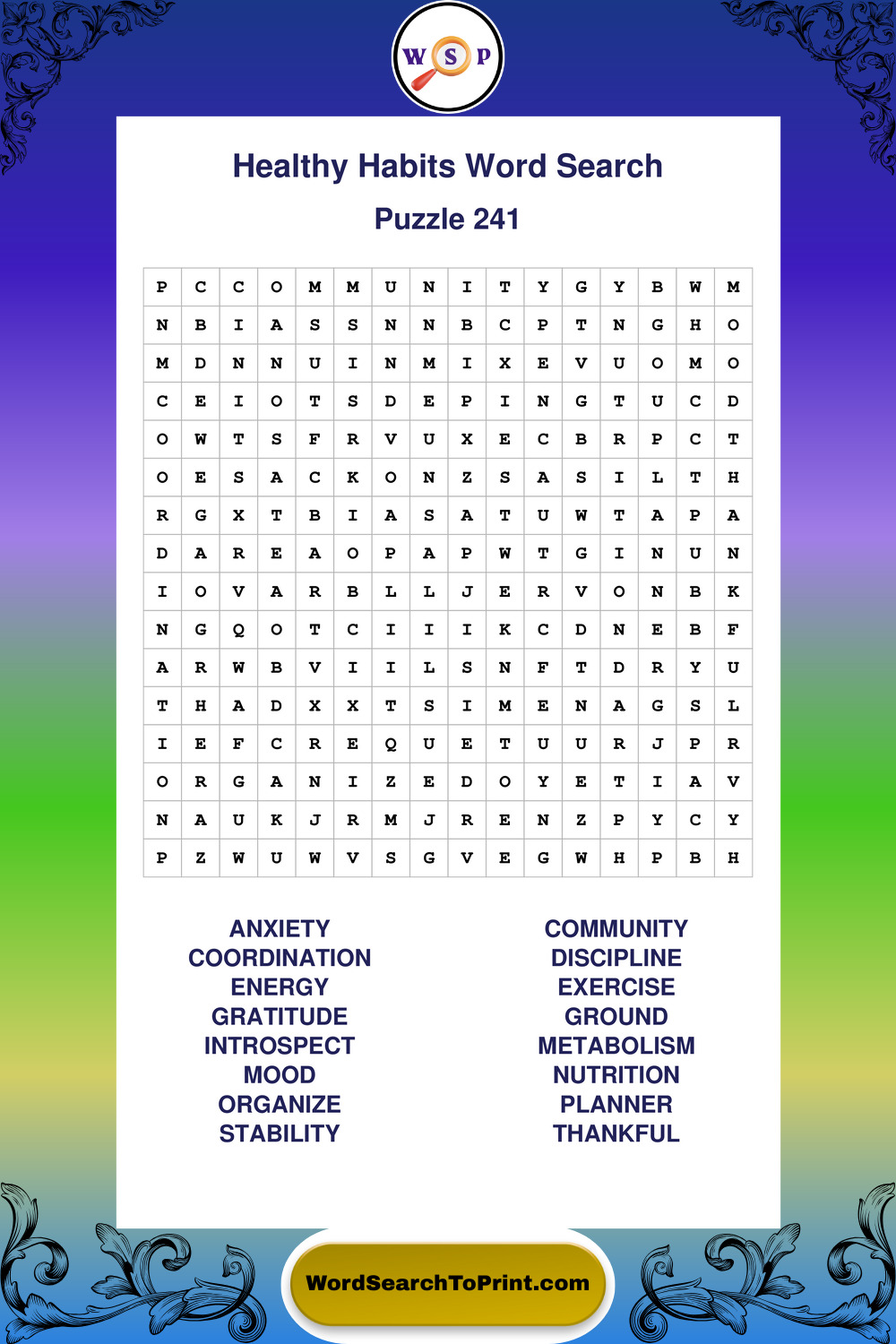 W S P

Healthy Habits Word Search

Puzzle 241

| P | C | C | O | M | M | U | N | I | T | Y | G | Y | B | W | M |
|---|---|---|---|---|---|---|---|---|---|---|---|---|---|---|---|
| N | B | I | A | S | S | N | N | B | C | P | T | N | G | H | O |
| M | D | N | N | U | I | N | M | I | X | E | V | U | O | M | O |
| C | E | I | O | T | S | D | E | P | I | N | G | T | U | C | D |
| O | W | T | S | F | R | V | U | X | E | C | B | R | P | C | T |
| O | E | S | A | C | K | O | N | Z | S | A | S | I | L | T | H |
| R | G | X | T | B | I | A | S | A | T | U | W | T | A | P | A |
| D | A | R | E | A | O | P | A | P | W | T | G | I | N | U | N |
| I | O | V | A | R | B | L | L | J | E | R | V | O | N | B | K |
| N | G | Q | O | T | C | I | I | I | K | C | D | N | E | B | F |
| A | R | W | B | V | I | I | L | S | N | F | T | D | R | Y | U |
| T | H | A | D | X | X | T | S | I | M | E | N | A | G | S | L |
| I | E | F | C | R | E | Q | U | E | T | U | U | R | J | P | R |
| O | R | G | A | N | I | Z | E | D | O | Y | E | T | I | A | V |
| N | A | U | K | J | R | M | J | R | E | N | Z | P | Y | C | Y |
| P | Z | W | U | W | V | S | G | V | E | G | W | H | P | B | H |

ANXIETY
COORDINATION
ENERGY
GRATITUDE
INTROSPECT
MOOD
ORGANIZE
STABILITY

COMMUNITY
DISCIPLINE
EXERCISE
GROUND
METABOLISM
NUTRITION
PLANNER
THANKFUL

WordSearchToPrint.com